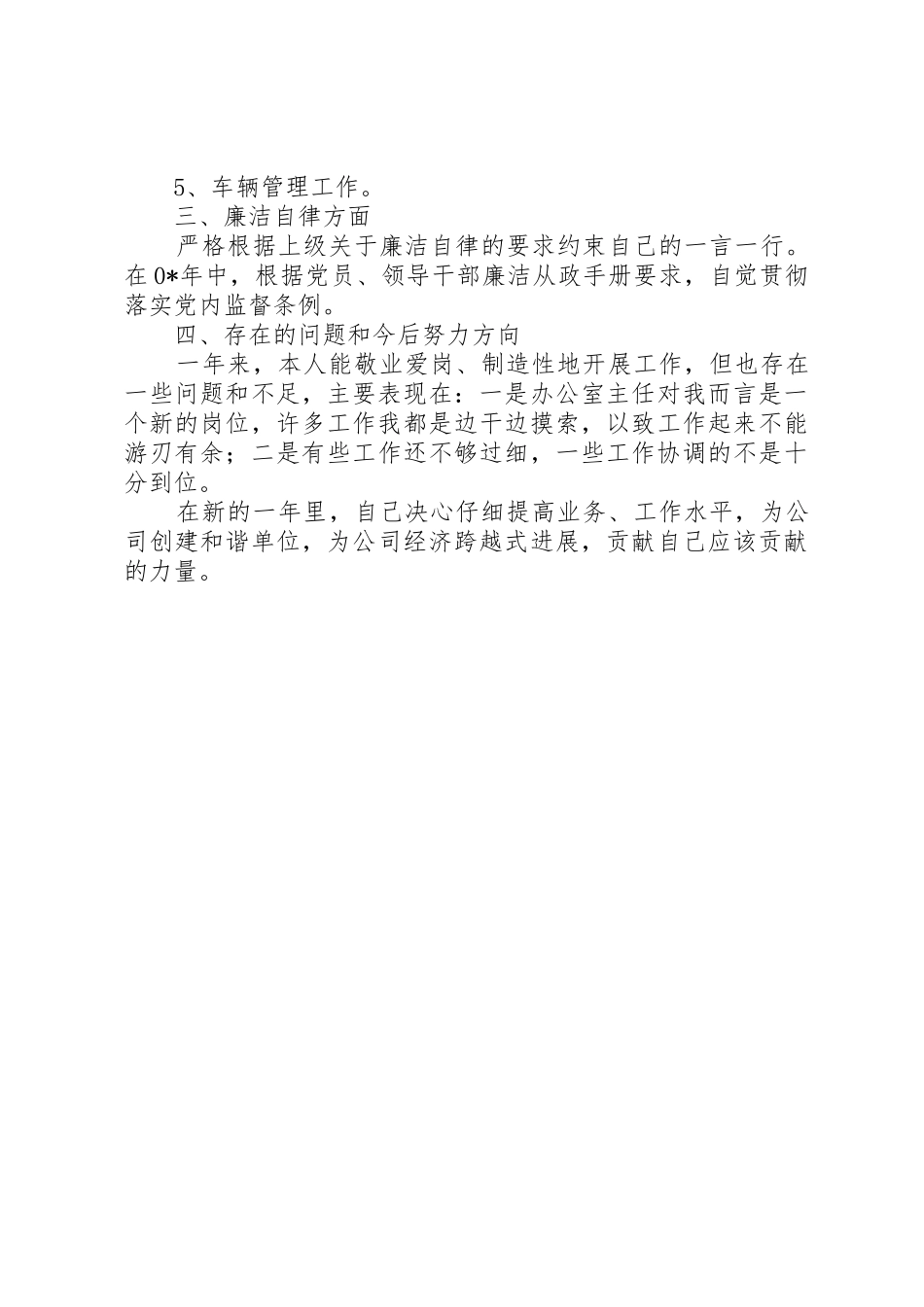 5、车辆管理工作。

三、廉洁自律方面

严格根据上级关于廉洁自律的要求约束自己的一言一行。在0*年中，根据党员、领导干部廉洁从政手册要求，自觉贯彻落实党内监督条例。

四、存在的问题和今后努力方向

一年来，本人能敬业爱岗、制造性地开展工作，但也存在一些问题和不足，主要表现在：一是办公室主任对我而言是一个新的岗位，许多工作我都是边干边摸索，以致工作起来不能游刃有余；二是有些工作还不够过细，一些工作协调的不是十分到位。

在新的一年里，自己决心仔细提高业务、工作水平，为公司创建和谐单位，为公司经济跨越式进展，贡献自己应该贡献的力量。